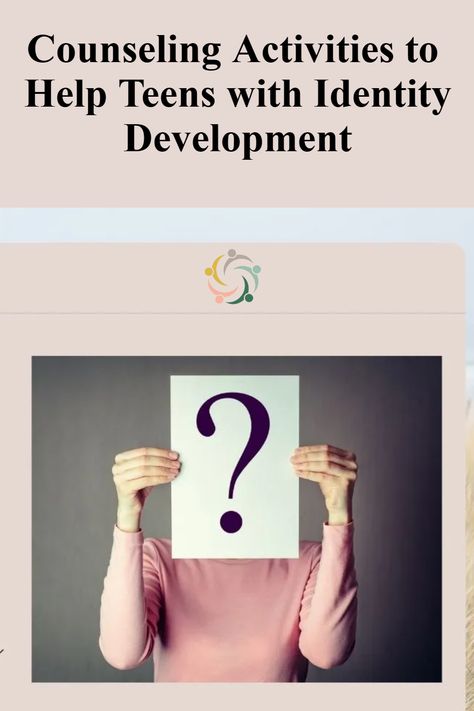 Counseling Activities to Help Teens with Identity Development

?